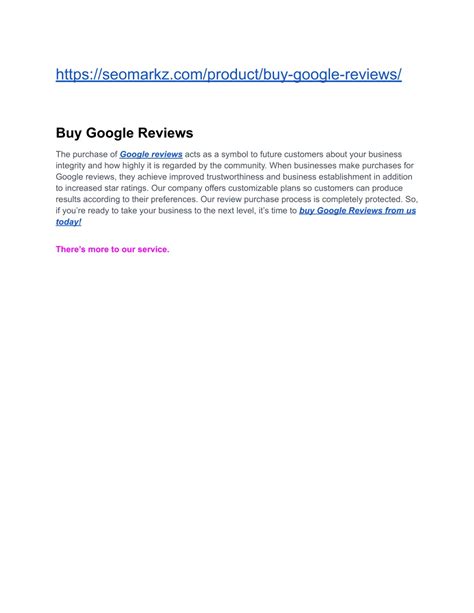 https://seomarkz.com/product/buy-google-reviews/

Buy Google Reviews

The purchase of Google reviews acts as a symbol to future customers about your business integrity and how highly it is regarded by the community. When businesses make purchases for Google reviews, they achieve improved trustworthiness and business establishment in addition to increased star ratings. Our company offers customizable plans so customers can produce results according to their preferences. Our review purchase process is completely protected. So, if you're ready to take your business to the next level, it's time to buy Google Reviews from us today!

There's more to our service.